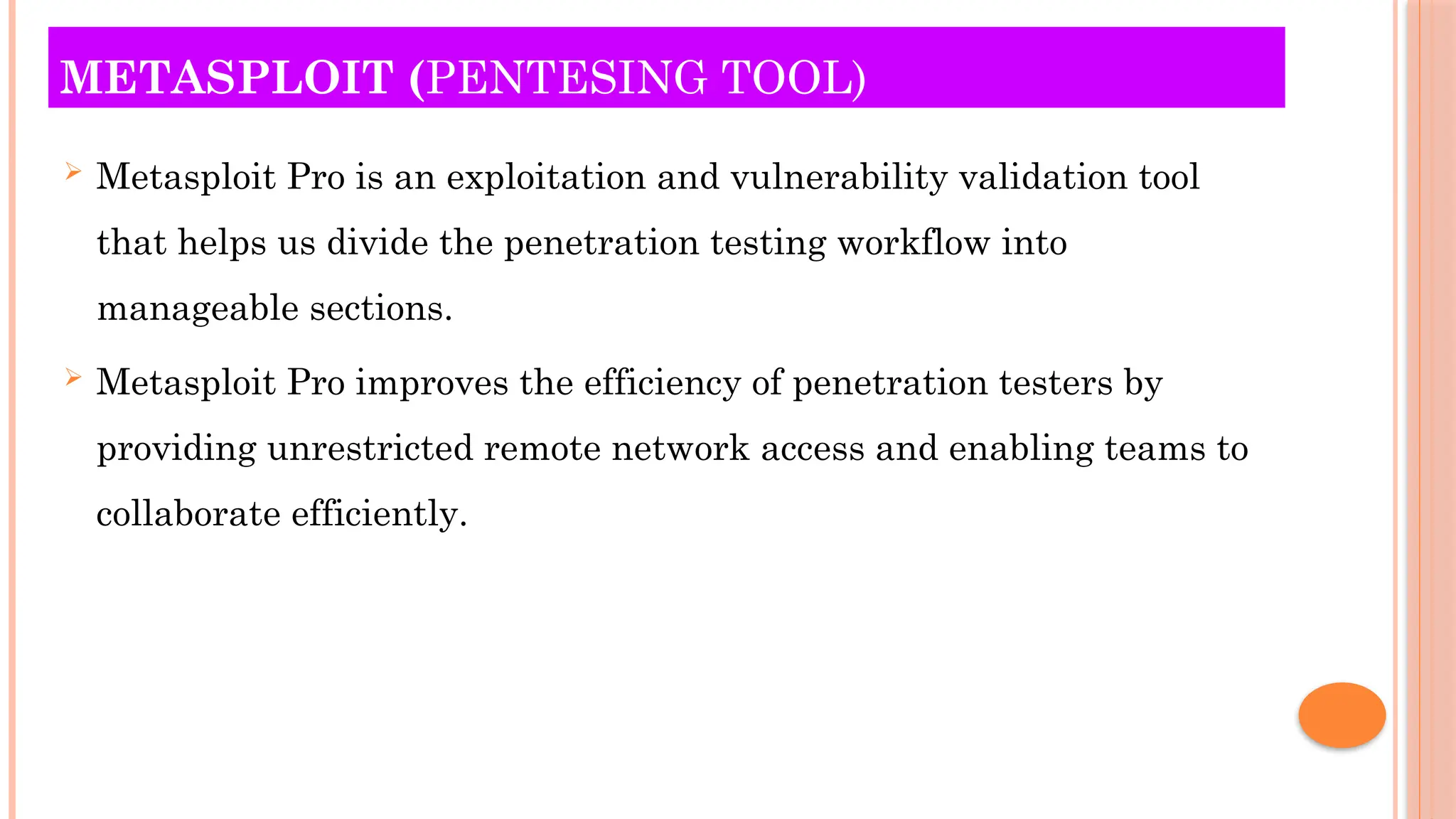 METASPLOIT (PENTESING TOOL)

➢ Metasploit Pro is an exploitation and vulnerability validation tool that helps us divide the penetration testing workflow into manageable sections.

➢ Metasploit Pro improves the efficiency of penetration testers by providing unrestricted remote network access and enabling teams to collaborate efficiently.